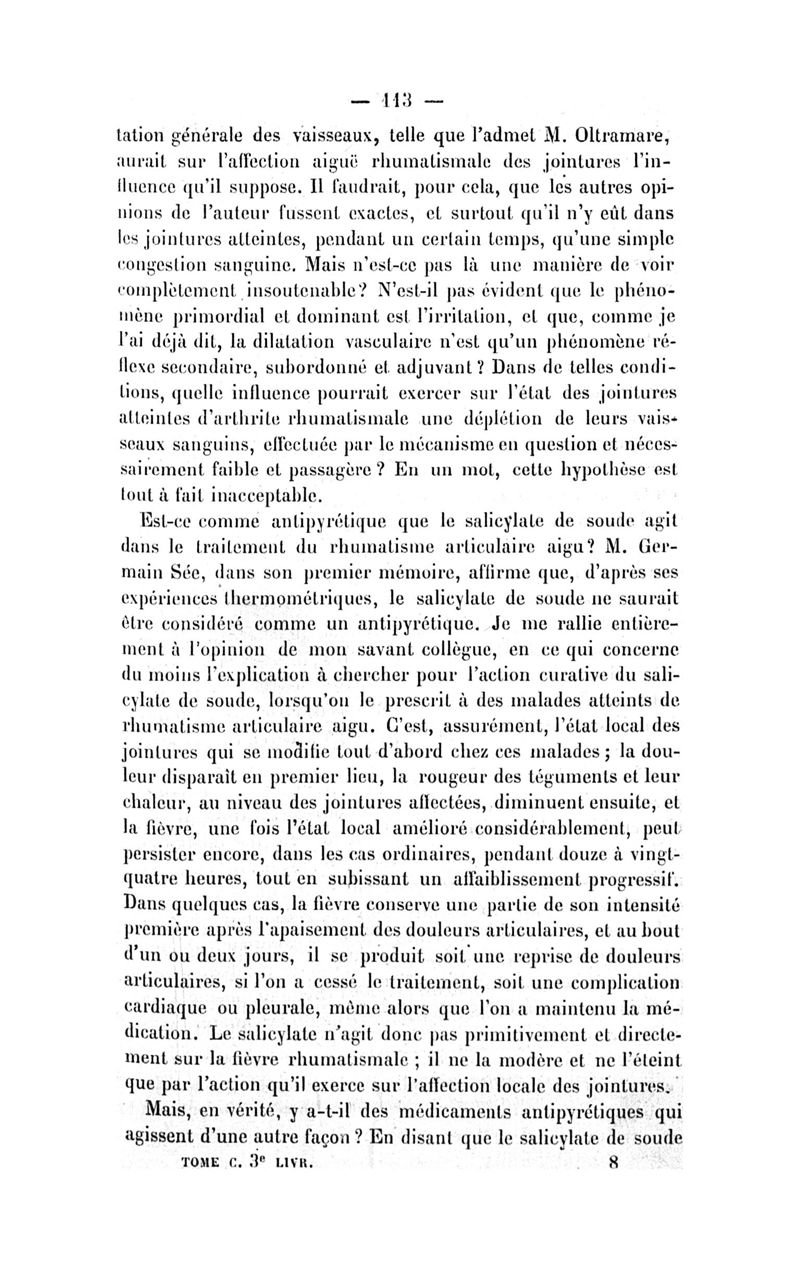 — 113 —

tation générale des vaisseaux, telle que l'admet M. Oltramare, aurait sur l'affection aiguë rhumatismale des jointures l'influence qu'il suppose. Il faudrait, pour cela, que les autres opinions de l'auteur fussent exactes, et surtout qu'il n'y eût dans les jointures atteintes, pendant un certain temps, qu'une simple congestion sanguine. Mais n'est-ce pas là une manière de voir complètement insoutenable? N'est-il pas évident que le phénomène primordial et dominant est l'irritation, et que, comme je l'ai déjà dit, la dilatation vasculaire n'est qu'un phénomène réflexe secondaire, subordonné et adjuvant? Dans de telles conditions, quelle influence pourrait exercer sur l'état des jointures atteintes d'arthrite rhumatismale une déplétion de leurs vaisseaux sanguins, effectuée par le mécanisme en question et nécessairement faible et passagère? En un mot, cette hypothèse est tout à fait inacceptable.

Est-ce comme antipyrétique que le salicylate de soude agit dans le traitement du rhumatisme articulaire aigu? M. Germain Sée, dans son premier mémoire, affirme que, d'après ses expériences thermométriques, le salicylate de soude ne saurait être considéré comme un antipyrétique. Je me rallie entièrement à l'opinion de mon savant collègue, en ce qui concerne du moins l'explication à chercher pour l'action curative du salicylate de soude, lorsqu'on le prescrit à des malades atteints de rhumatisme articulaire aigu. C'est, assurément, l'état local des jointures qui se modifie tout d'abord chez ces malades; la douleur disparaît en premier lieu, la rougeur des téguments et leur chaleur, au niveau des jointures affectées, diminuent ensuite, et la fièvre, une fois l'état local amélioré considérablement, peut persister encore, dans les cas ordinaires, pendant douze à vingt-quatre heures, tout en subissant un affaiblissement progressif. Dans quelques cas, la fièvre conserve une partie de son intensité première après l'apaisement des douleurs articulaires, et au bout d'un ou deux jours, il se produit soit une reprise de douleurs articulaires, si l'on a cessé le traitement, soit une complication cardiaque ou pleurale, même alors que l'on a maintenu la médication. Le salicylate n'agit donc pas primitivement et directement sur la fièvre rhumatismale; il ne la modère et ne l'éteint que par l'action qu'il exerce sur l'affection locale des jointures.

Mais, en vérité, y a-t-il des médicaments antipyrétiques qui agissent d'une autre façon? En disant que le salicylate de soude

TOME C. 3$^e$ LIVR. 8